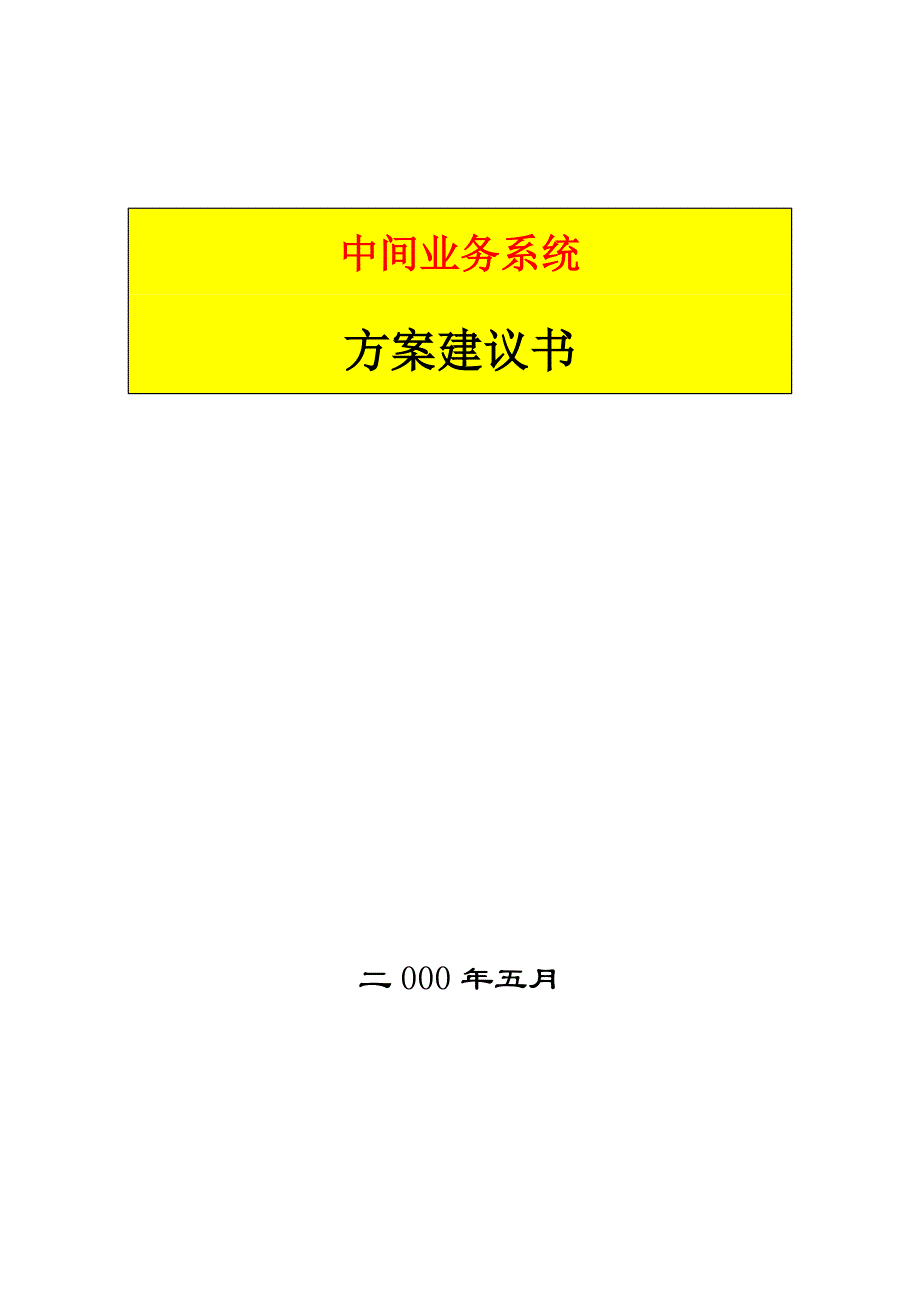 中间业务系统

方案建议书

二000年五月